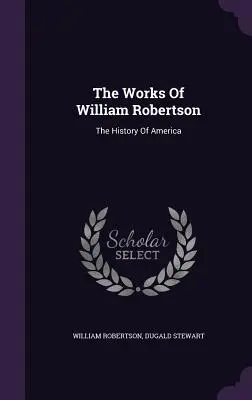 The Works Of William Robertson

The History Of America

Scholar SELECT

WILLIAM ROBERTSON, DUGALD STEWART